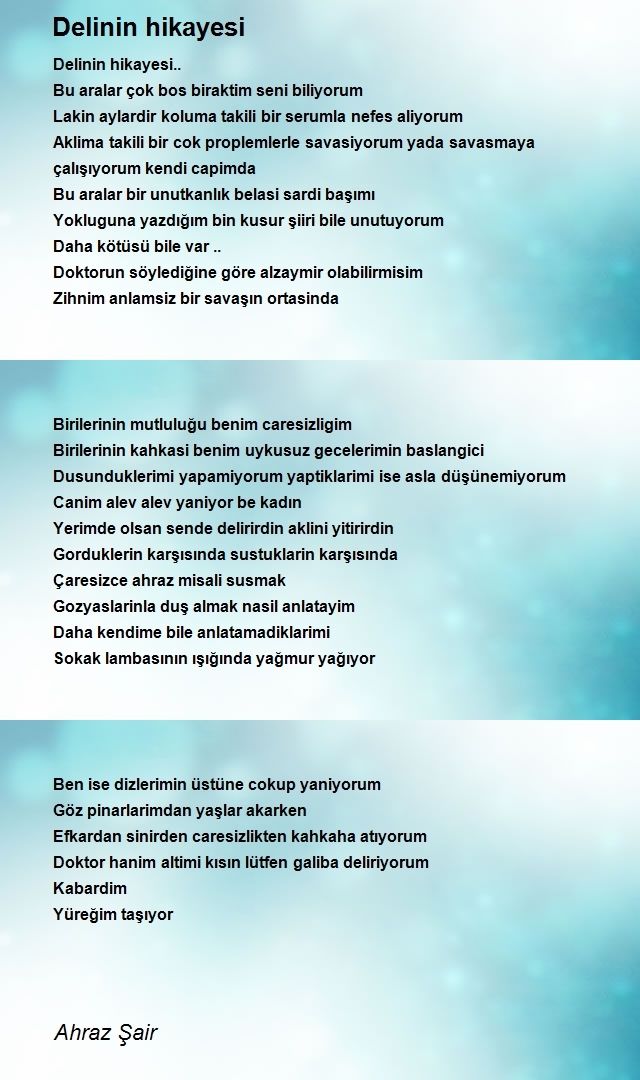 Delinin hikayesi

Delinin hikayesi..
Bu aralar çok bos biraktim seni biliyorum
Lakin aylardir koluma takili bir serumla nefes aliyorum
Aklima takili bir cok proplemlerle savasiyorum yada savasmaya çalışıyorum kendi capimda
Bu aralar bir unutkanlık belasi sardi başımı
Yokluguna yazdığım bin kusur şiiri bile unutuyorum
Daha kötüsü bile var ..
Doktorun söylediğine göre alzaymir olabilirmisim
Zihnim anlamsiz bir savaşın ortasinda

Birilerinin mutluluğu benim caresizligim
Birilerinin kahkasi benim uykusuz gecelerimin baslangici
Dusunduklerimi yapamiyorum yaptiklarimi ise asla düşünemiyorum
Canim alev alev yaniyor be kadın
Yerimde olsan sende delirirdin aklini yitirirdin
Gorduklerin karşısında sustuklarin karşısında
Çaresizce ahraz misali susmak
Gozyaslarinla duş almak nasil anlatayim
Daha kendime bile anlatamadiklarimi
Sokak lambasının ışığında yağmur yağıyor

Ben ise dizlerimin üstüne cokup yaniyorum
Göz pinarlarimdan yaşlar akarken
Efkardan sinirden caresizlikten kahkaha atıyorum
Doktor hanim altimi kısın lütfen galiba deliriyorum
Kabardim
Yüreğim taşıyor

Ahraz Şair